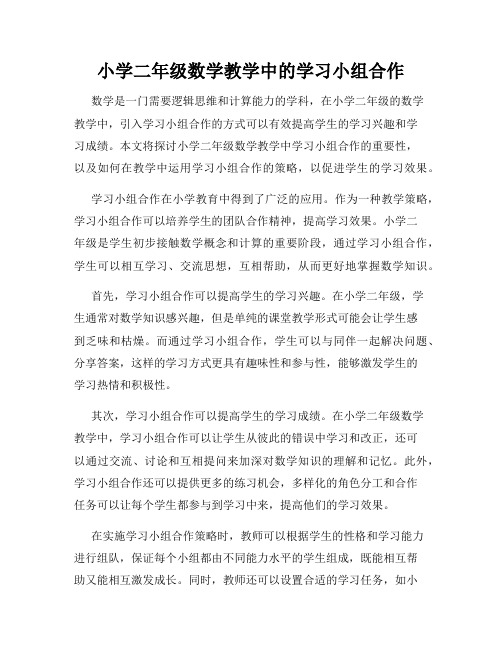 小学二年级数学教学中的学习小组合作

数学是一门需要逻辑思维和计算能力的学科，在小学二年级的数学教学中，引入学习小组合作的方式可以有效提高学生的学习兴趣和学习成绩。本文将探讨小学二年级数学教学中学习小组合作的重要性，以及如何在教学中运用学习小组合作的策略，以促进学生的学习效果。

学习小组合作在小学教育中得到了广泛的应用。作为一种教学策略，学习小组合作可以培养学生的团队合作精神，提高学习效果。小学二年级是学生初步接触数学概念和计算的重要阶段，通过学习小组合作，学生可以相互学习、交流思想，互相帮助，从而更好地掌握数学知识。

首先，学习小组合作可以提高学生的学习兴趣。在小学二年级，学生通常对数学知识感兴趣，但是单纯的课堂教学形式可能会让学生感到乏味和枯燥。而通过学习小组合作，学生可以与同伴一起解决问题、分享答案，这样的学习方式更具有趣味性和参与性，能够激发学生的学习热情和积极性。

其次，学习小组合作可以提高学生的学习成绩。在小学二年级数学教学中，学习小组合作可以让学生从彼此的错误中学习和改正，还可以通过交流、讨论和互相提问来加深对数学知识的理解和记忆。此外，学习小组合作还可以提供更多的练习机会，多样化的角色分工和合作任务可以让每个学生都参与到学习中来，提高他们的学习效果。

在实施学习小组合作策略时，教师可以根据学生的性格和学习能力进行组队，保证每个小组都由不同能力水平的学生组成，既能相互帮助又能相互激发成长。同时，教师还可以设置合适的学习任务，如小